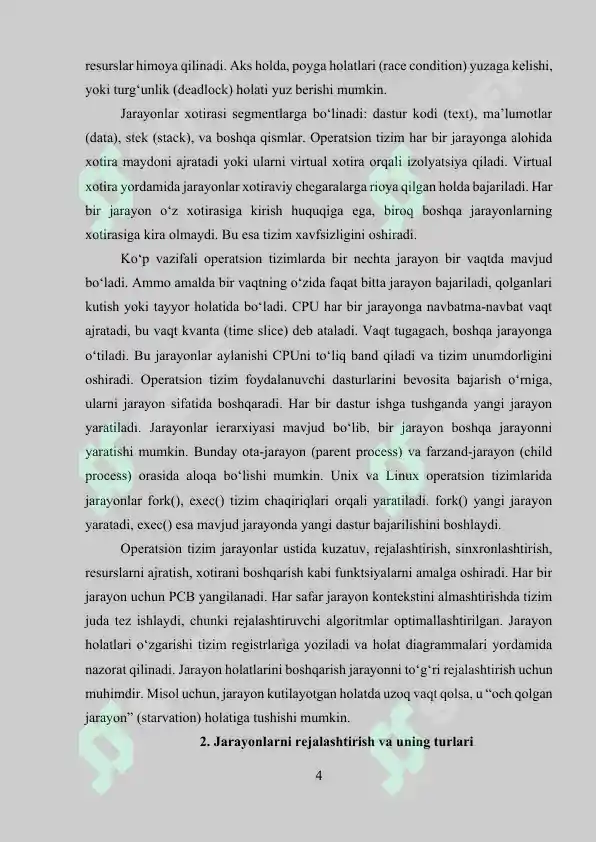 resurslar himoya qilinadi. Aks holda, poyga holatlari (race condition) yuzaga kelishi, yoki turg‘unlik (deadlock) holati yuz berishi mumkin.

Jarayonlar xotirasi segmentlarga bo‘linadi: dastur kodi (text), ma’lumotlar (data), stek (stack), va boshqa qismlar. Operatsion tizim har bir jarayonga alohida xotira maydoni ajratadi yoki ularni virtual xotira orqali izolyatsiya qiladi. Virtual xotira yordamida jarayonlar xotiraviy chegaralarga rioya qilgan holda bajariladi. Har bir jarayon o‘z xotirasiga kirish huquqiga ega, biroq boshqa jarayonlarning xotirasiga kira olmaydi. Bu esa tizim xavfsizligini oshiradi.

Ko‘p vazifali operatsion tizimlarda bir nechta jarayon bir vaqtda mavjud bo‘ladi. Ammo amalda bir vaqtning o‘zida faqat bitta jarayon bajariladi, qolganlari kutish yoki tayyor holatida bo‘ladi. CPU har bir jarayonga navbatma-navbat vaqt ajratadi, bu vaqt kvanta (time slice) deb ataladi. Vaqt tugagach, boshqa jarayonga o‘tiladi. Bu jarayonlar aylanishi CPUni to‘liq band qiladi va tizim unumdorligini oshiradi. Operatsion tizim foydalanuvchi dasturlarini bevosita bajarish o‘rniga, ularni jarayon sifatida boshqaradi. Har bir dastur ishga tushganda yangi jarayon yaratiladi. Jarayonlar ierarxiyasi mavjud bo‘lib, bir jarayon boshqa jarayonni yaratishi mumkin. Bunday ota-jarayon (parent process) va farzand-jarayon (child process) orasida aloqa bo‘lishi mumkin. Unix va Linux operatsion tizimlarida jarayonlar fork(), exec() tizim chaqiriqlari orqali yaratiladi. fork() yangi jarayon yaratadi, exec() esa mavjud jarayonda yangi dastur bajarilishini boshlaydi.

Operatsion tizim jarayonlar ustida kuzatuv, rejalashtirish, sinxronlashtirish, resurslarni ajratish, xotirani boshqarish kabi funktsiyalarni amalga oshiradi. Har bir jarayon uchun PCB yangilanadi. Har safar jarayon kontekstini almashtirishda tizim juda tez ishlaydi, chunki rejalashtiruvchi algoritmlar optimallashtirilgan. Jarayon holatlari o‘zgarishi tizim registrlariga yoziladi va holat diagrammalari yordamida nazorat qilinadi. Jarayon holatlarini boshqarish jarayonni to‘g‘ri rejalashtirish uchun muhimdir. Misol uchun, jarayon kutilayotgan holatda uzoq vaqt qolsa, u “och qolgan jarayon” (starvation) holatiga tushishi mumkin.

2. Jarayonlarni rejalashtirish va uning turlari

4